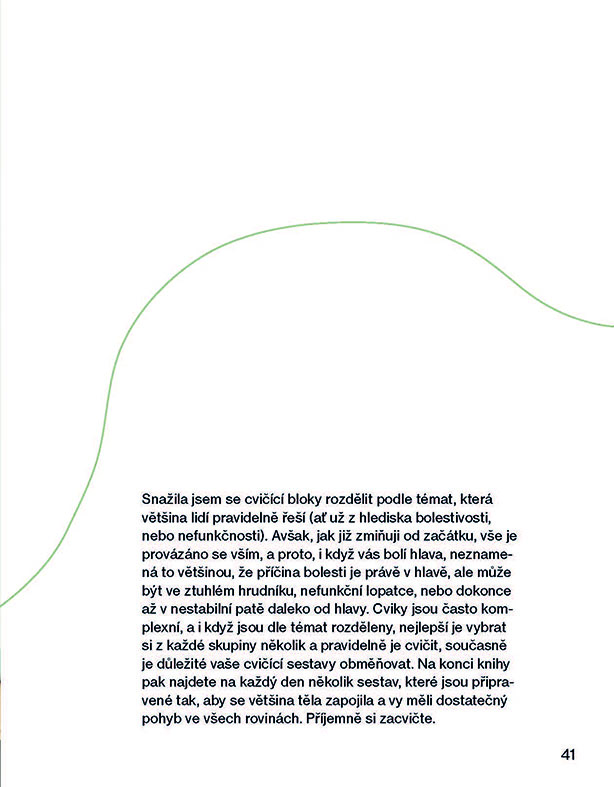 Snažila jsem se cvičící bloky rozdělit podle témat, která většina lidí pravidelně řeší (ať už z hlediska bolestivosti, nebo nefunkčnosti). Avšak, jak již zmiňuji od začátku, vše je provázáno se vším, a proto, i když vás bolí hlava, neznamená to většinou, že příčina bolesti je právě v hlavě, ale může být ve ztuhlém hrudníku, nefunkční lopatce, nebo dokonce až v nestabilní patě daleko od hlavy. Cviky jsou často komplexní, a i když jsou dle témat rozděleny, nejlepší je vybrat si z každé skupiny několik a pravidelně je cvičit, současně je důležité vaše cvičící sestavy obměňovat. Na konci knihy pak najdete na každý den několik sestav, které jsou připravené tak, aby se většina těla zapojila a vy měli dostatečný pohyb ve všech rovinách. Příjemně si zacvičte.

41